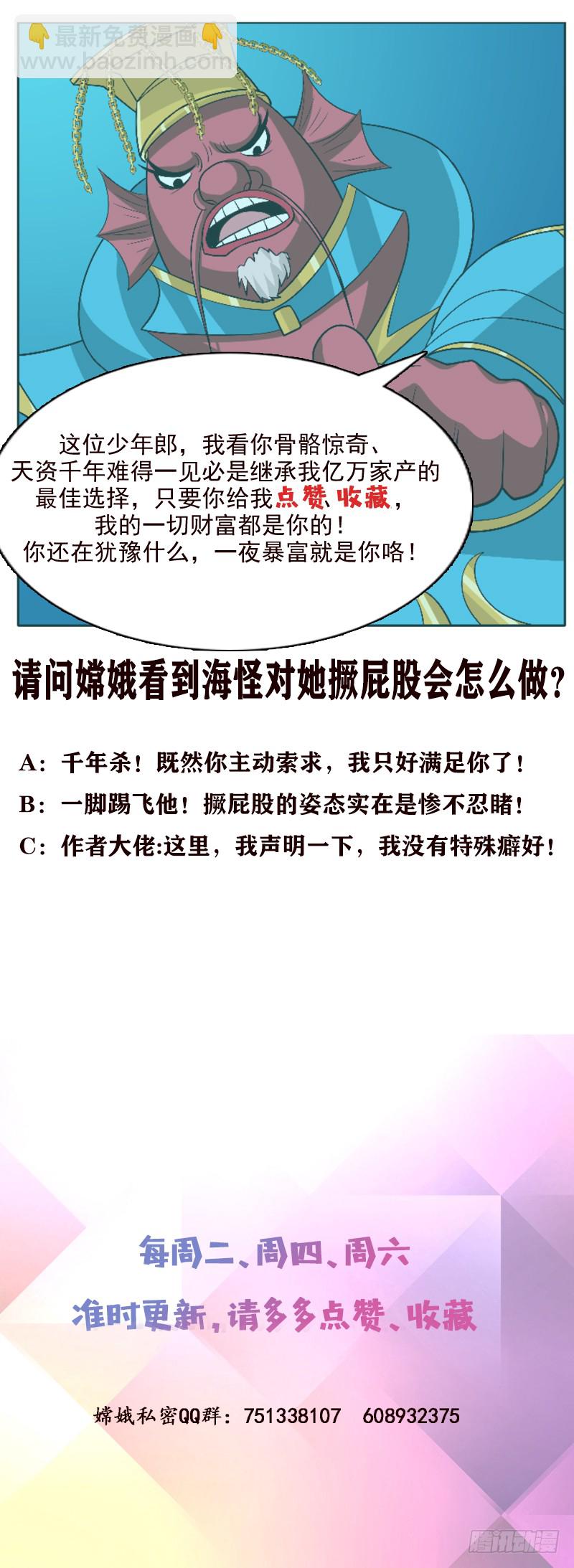 最新免费漫画
www.baozimh.com

这位少年郎，我看你骨骼惊奇、天资千年难得一见必是继承我亿万家产的最佳选择，只要你给我点赞、收藏，我的一切财富都是你的！你还在犹豫什么，一夜暴富就是你咯！

请问嫦娥看到海怪对她撅屁股会怎么做？

A：千年杀！既然你主动索求，我只好满足你了！

B：一脚踢飞他！撅屁股的姿态实在是惨不忍睹！

C：作者大佬:这里，我声明一下，我没有特殊癖好！

每周二、周四、周六

准时更新，请多多点赞、收藏

嫦娥私密QQ群：751338107 608932375

腾讯动漫